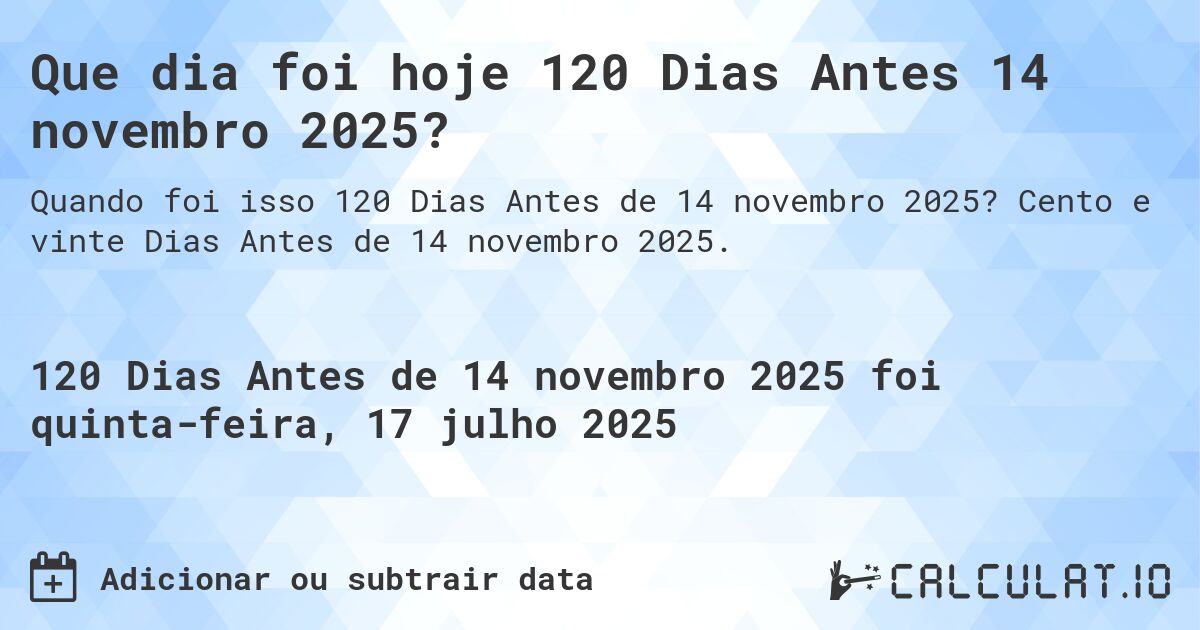 Que dia foi hoje 120 Dias Antes 14 novembro 2025?

Quando foi isso 120 Dias Antes de 14 novembro 2025? Cento e vinte Dias Antes de 14 novembro 2025.

120 Dias Antes de 14 novembro 2025 foi quinta-feira, 17 julho 2025

Adicionar ou subtrair data

CALCULAT.IO